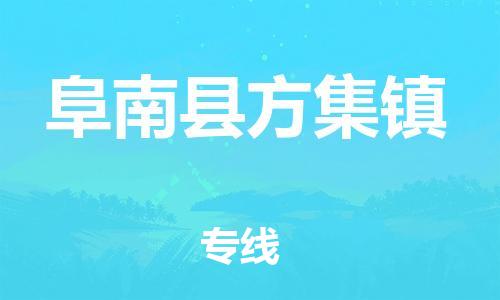 阜南县方集镇

专线